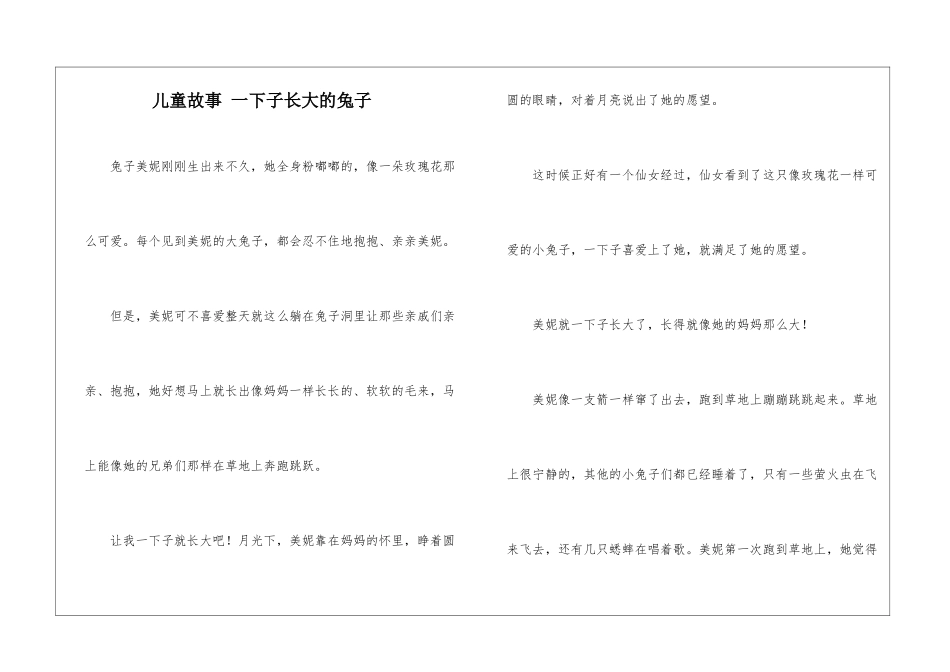 儿童故事 一下子长大的兔子

兔子美妮刚刚生出来不久，她全身粉嘟嘟的，像一朵玫瑰花那么可爱。每个见到美妮的大兔子，都会忍不住地抱抱、亲亲美妮。

但是，美妮可不喜爱整天就这么躺在兔子洞里让那些亲戚们亲亲、抱抱，她好想马上就长出像妈妈一样长长的、软软的毛来，马上能像她的兄弟们那样在草地上奔跑跳跃。

让我一下子就长大吧！月光下，美妮靠在妈妈的怀里，睁着圆圆的眼睛，对着月亮说出了她的愿望。

这时候正好有一个仙女经过，仙女看到了这只像玫瑰花一样可爱的小兔子，一下子喜爱上了她，就满足了她的愿望。

美妮就一下子长大了，长得就像她的妈妈那么大！

美妮像一支箭一样窜了出去，跑到草地上蹦蹦跳跳起来。草地上很宁静的，其他的小兔子们都已经睡着了，只有一些萤火虫在飞来飞去，还有几只蟋蟀在唱着歌。美妮第一次跑到草地上，她觉得